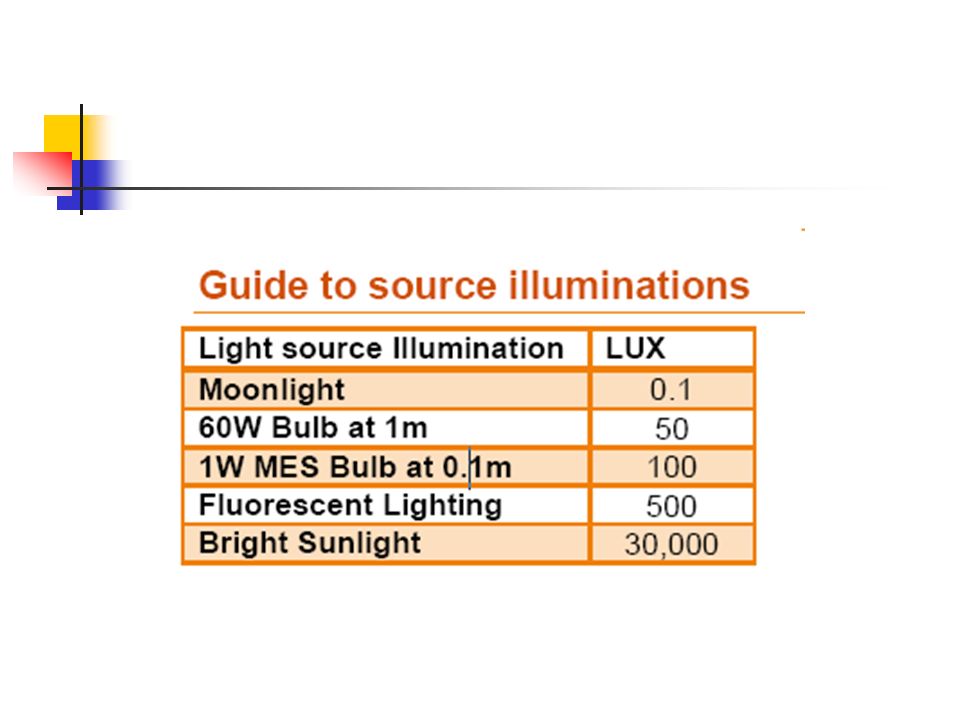 Guide to source illuminations

| Light source Illumination | LUX |
|---|---|
| Moonlight | 0.1 |
| 60W Bulb at 1m | 50 |
| 1W MES Bulb at 0.1m | 100 |
| Fluorescent Lighting | 500 |
| Bright Sunlight | 30,000 |